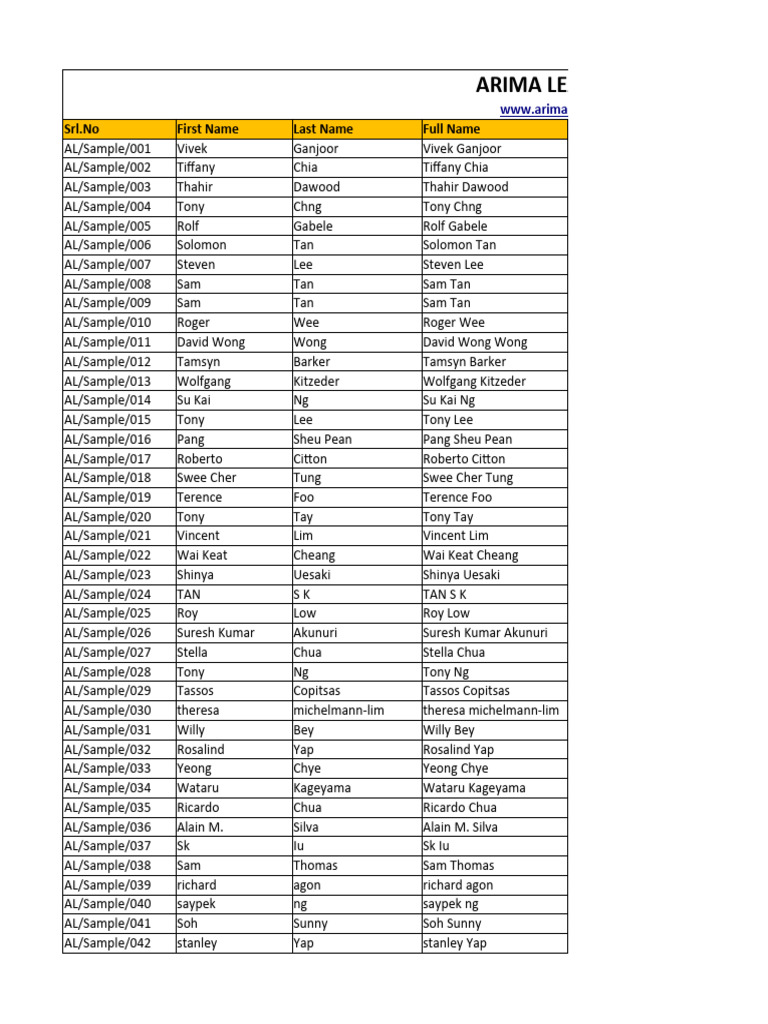 ARIMA LE

www.arima

| Srl.No | First Name | Last Name | Full Name |
|---|---|---|---|
| AL/Sample/001 | Vivek | Ganjoor | Vivek Ganjoor |
| AL/Sample/002 | Tiffany | Chia | Tiffany Chia |
| AL/Sample/003 | Thahir | Dawood | Thahir Dawood |
| AL/Sample/004 | Tony | Chng | Tony Chng |
| AL/Sample/005 | Rolf | Gabele | Rolf Gabele |
| AL/Sample/006 | Solomon | Tan | Solomon Tan |
| AL/Sample/007 | Steven | Lee | Steven Lee |
| AL/Sample/008 | Sam | Tan | Sam Tan |
| AL/Sample/009 | Sam | Tan | Sam Tan |
| AL/Sample/010 | Roger | Wee | Roger Wee |
| AL/Sample/011 | David Wong | Wong | David Wong Wong |
| AL/Sample/012 | Tamsyn | Barker | Tamsyn Barker |
| AL/Sample/013 | Wolfgang | Kitzeder | Wolfgang Kitzeder |
| AL/Sample/014 | Su Kai | Ng | Su Kai Ng |
| AL/Sample/015 | Tony | Lee | Tony Lee |
| AL/Sample/016 | Pang | Sheu Pean | Pang Sheu Pean |
| AL/Sample/017 | Roberto | Citton | Roberto Citton |
| AL/Sample/018 | Swee Cher | Tung | Swee Cher Tung |
| AL/Sample/019 | Terence | Foo | Terence Foo |
| AL/Sample/020 | Tony | Tay | Tony Tay |
| AL/Sample/021 | Vincent | Lim | Vincent Lim |
| AL/Sample/022 | Wai Keat | Cheang | Wai Keat Cheang |
| AL/Sample/023 | Shinya | Uesaki | Shinya Uesaki |
| AL/Sample/024 | TAN | S K | TAN S K |
| AL/Sample/025 | Roy | Low | Roy Low |
| AL/Sample/026 | Suresh Kumar | Akunuri | Suresh Kumar Akunuri |
| AL/Sample/027 | Stella | Chua | Stella Chua |
| AL/Sample/028 | Tony | Ng | Tony Ng |
| AL/Sample/029 | Tassos | Copitsas | Tassos Copitsas |
| AL/Sample/030 | theresa | michelmann-lim | theresa michelmann-lim |
| AL/Sample/031 | Willy | Bey | Willy Bey |
| AL/Sample/032 | Rosalind | Yap | Rosalind Yap |
| AL/Sample/033 | Yeong | Chye | Yeong Chye |
| AL/Sample/034 | Wataru | Kageyama | Wataru Kageyama |
| AL/Sample/035 | Ricardo | Chua | Ricardo Chua |
| AL/Sample/036 | Alain M. | Silva | Alain M. Silva |
| AL/Sample/037 | Sk | Iu | Sk Iu |
| AL/Sample/038 | Sam | Thomas | Sam Thomas |
| AL/Sample/039 | richard | agon | richard agon |
| AL/Sample/040 | saypek | ng | saypek ng |
| AL/Sample/041 | Soh | Sunny | Soh Sunny |
| AL/Sample/042 | stanley | Yap | stanley Yap |